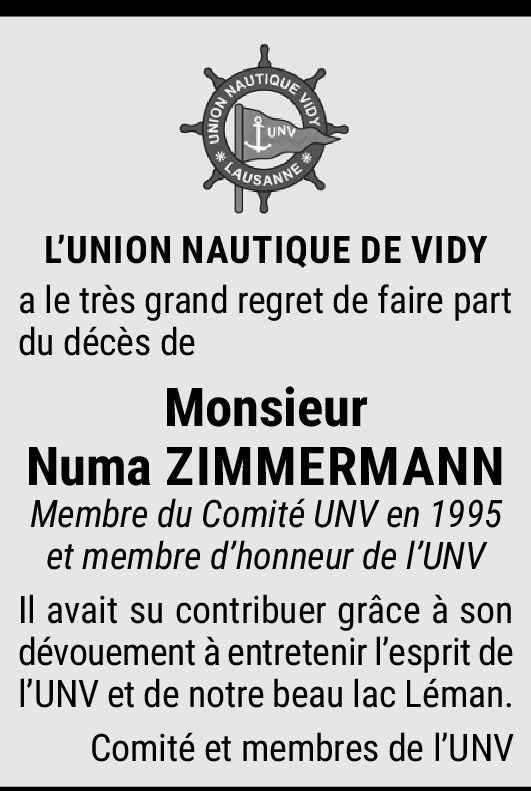 UNION NAUTIQUE VIDY
UNV
LAUSANNE

L'UNION NAUTIQUE DE VIDY

a le très grand regret de faire part du décès de

Monsieur
Numa ZIMMERMANN

Membre du Comité UNV en 1995 et membre d'honneur de l'UNV

Il avait su contribuer grâce à son dévouement à entretenir l'esprit de l'UNV et de notre beau lac Léman.

Comité et membres de l'UNV